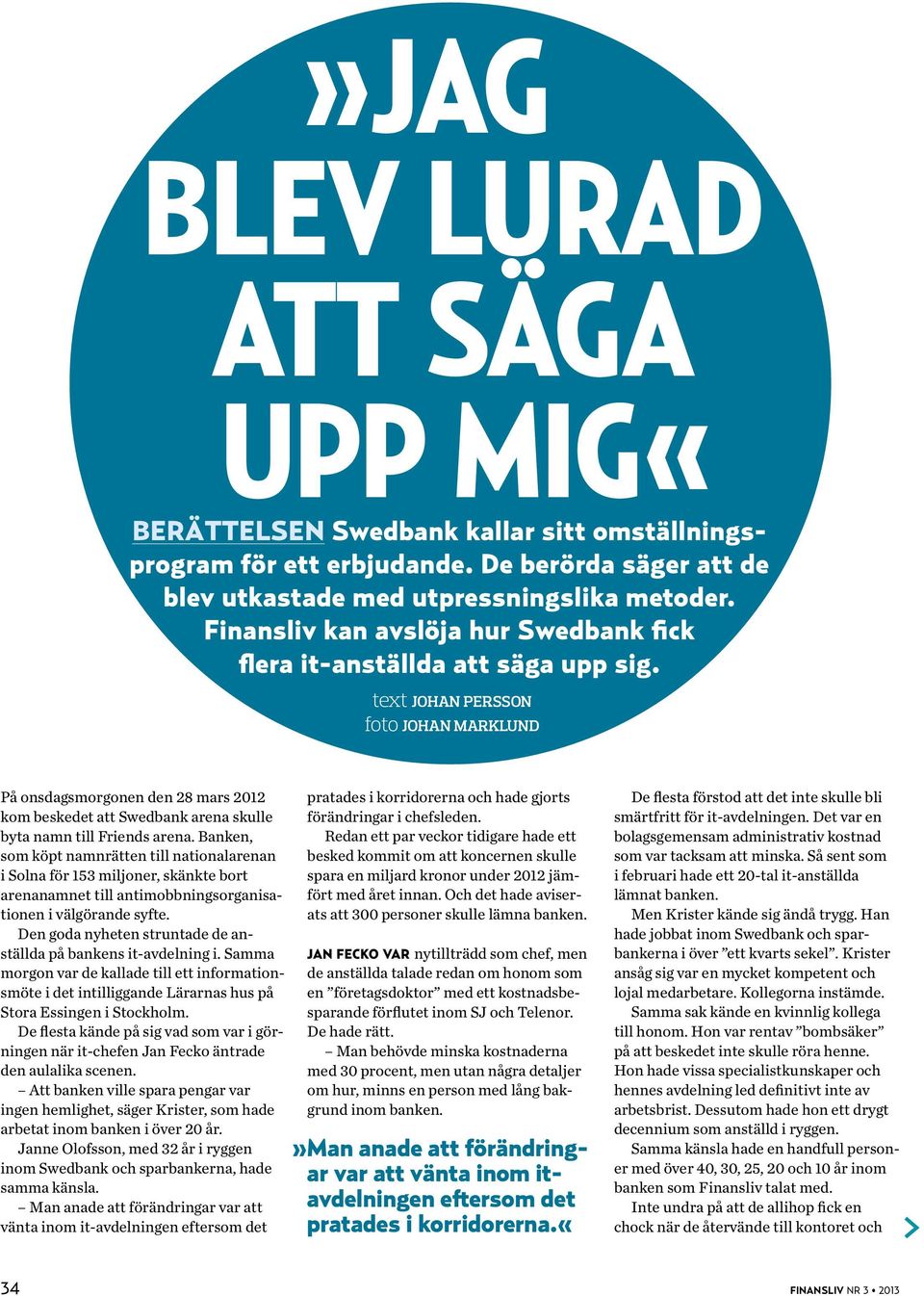 »JAG BLEV LURAD ATT SÄGA UPP MIG«

BERÄTTELSEN Swedbank kallar sitt omställningsprogram för ett erbjudande. De berörda säger att de blev utkastade med utpressningslika metoder. Finansliv kan avslöja hur Swedbank fick flera it-anställda att säga upp sig.

text JOHAN PERSSON
foto JOHAN MARKLUND

På onsdagsmorgonen den 28 mars 2012 kom beskedet att Swedbank arena skulle byta namn till Friends arena. Banken, som köpt namnrätten till nationalarenan i Solna för 153 miljoner, skänkte bort arenanamnet till antimobbningsorganisationen i välgörande syfte.

Den goda nyheten struntade de anställda på bankens it-avdelning i. Samma morgon var de kallade till ett informationsmöte i det intilliggande Lärarnas hus på Stora Essingen i Stockholm.

De flesta kände på sig vad som var i görningen när it-chefen Jan Fecko äntrade den aulalika scenen.

– Att banken ville spara pengar var ingen hemlighet, säger Krister, som hade arbetat inom banken i över 20 år.

Janne Olofsson, med 32 år i ryggen inom Swedbank och sparbankerna, hade samma känsla.

– Man anade att förändringar var att vänta inom it-avdelningen eftersom det pratades i korridorerna och hade gjorts förändringar i chefsleden.

Redan ett par veckor tidigare hade ett besked kommit om att koncernen skulle spara en miljard kronor under 2012 jämfört med året innan. Och det hade aviserats att 300 personer skulle lämna banken.

JAN FECKO VAR nytillträdd som chef, men de anställda talade redan om honom som en ”företagsdoktor” med ett kostnadsbesparande förflutet inom SJ och Telenor. De hade rätt.

– Man behövde minska kostnaderna med 30 procent, men utan några detaljer om hur, minns en person med lång bakgrund inom banken.

»Man anade att förändringar var att vänta inom it-avdelningen eftersom det pratades i korridorerna.«

De flesta förstod att det inte skulle bli smärtfritt för it-avdelningen. Det var en bolagsgemensam administrativ kostnad som var tacksam att minska. Så sent som i februari hade ett 20-tal it-anställda lämnat banken.

Men Krister kände sig ändå trygg. Han hade jobbat inom Swedbank och sparbankerna i över ”ett kvarts sekel”. Krister ansåg sig var en mycket kompetent och lojal medarbetare. Kollegorna instämde.

Samma sak kände en kvinnlig kollega till honom. Hon var rentav ”bombsäker” på att beskedet inte skulle röra henne. Hon hade vissa specialistkunskaper och hennes avdelning led definitivt inte av arbetsbrist. Dessutom hade hon ett drygt decennium som anställd i ryggen.

Samma känsla hade en handfull personer med över 40, 30, 25, 20 och 10 år inom banken som Finansliv talat med.

Inte undra på att de allihop fick en chock när de återvände till kontoret och

34

FINANSLIV NR 3 • 2013